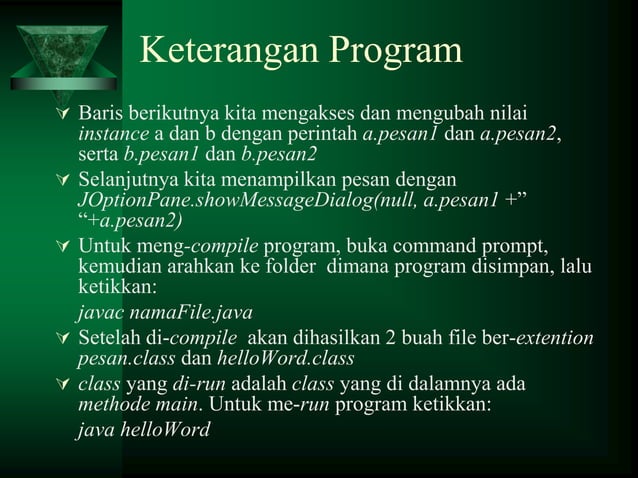 Keterangan Program

Baris berikutnya kita mengakses dan mengubah nilai instance a dan b dengan perintah a.pesan1 dan a.pesan2, serta b.pesan1 dan b.pesan2

Selanjutnya kita menampilkan pesan dengan JOptionPane.showMessageDialog(null, a.pesan1 +” “+a.pesan2)

Untuk meng-compile program, buka command prompt, kemudian arahkan ke folder dimana program disimpan, lalu ketikkan:

javac namaFile.java

Setelah di-compile akan dihasilkan 2 buah file ber-extention pesan.class dan helloWord.class

class yang di-run adalah class yang di dalamnya ada methode main. Untuk me-run program ketikkan:

java helloWord